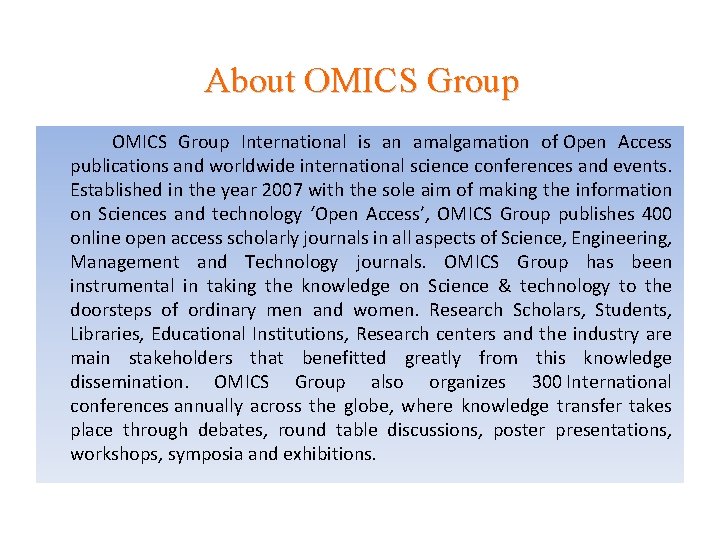 About OMICS Group

OMICS Group International is an amalgamation of Open Access publications and worldwide international science conferences and events. Established in the year 2007 with the sole aim of making the information on Sciences and technology 'Open Access', OMICS Group publishes 400 online open access scholarly journals in all aspects of Science, Engineering, Management and Technology journals. OMICS Group has been instrumental in taking the knowledge on Science & technology to the doorsteps of ordinary men and women. Research Scholars, Students, Libraries, Educational Institutions, Research centers and the industry are main stakeholders that benefitted greatly from this knowledge dissemination. OMICS Group also organizes 300 International conferences annually across the globe, where knowledge transfer takes place through debates, round table discussions, poster presentations, workshops, symposia and exhibitions.